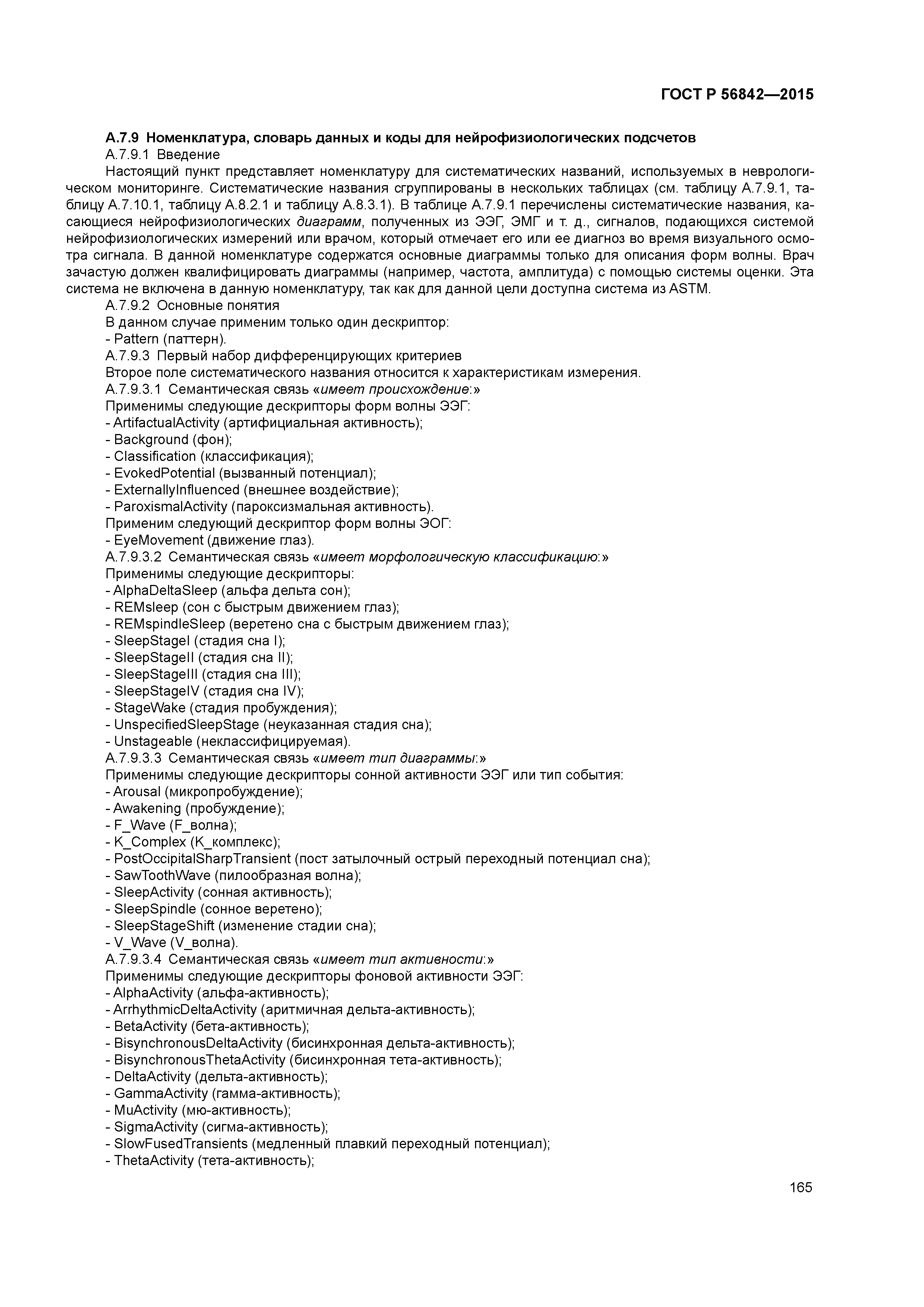 ГОСТ Р 56842—2015

А.7.9 Номенклатура, словарь данных и коды для нейрофизиологических подсчетов

А.7.9.1 Введение

Настоящий пункт представляет номенклатуру для систематических названий, используемых в неврологическом мониторинге. Систематические названия сгруппированы в нескольких таблицах (см. таблицу А.7.9.1, таблицу А.7.10.1, таблицу А.8.2.1 и таблицу А.8.3.1). В таблице А.7.9.1 перечислены систематические названия, касающиеся нейрофизиологических диаграмм, полученных из ЭЭГ, ЭМГ и т. д., сигналов, подающихся системой нейрофизиологических измерений или врачом, который отмечает его или ее диагноз во время визуального осмотра сигнала. В данной номенклатуре содержатся основные диаграммы только для описания форм волны. Врач зачастую должен квалифицировать диаграммы (например, частота, амплитуда) с помощью системы оценки. Эта система не включена в данную номенклатуру, так как для данной цели доступна система из ASTM.

А.7.9.2 Основные понятия

В данном случае применим только один дескриптор:
- Pattern (паттерн).

А.7.9.3 Первый набор дифференцирующих критериев

Второе поле систематического названия относится к характеристикам измерения.

А.7.9.3.1 Семантическая связь «имеет происхождение:»

Применимы следующие дескрипторы форм волны ЭЭГ:
- ArtifactualActivity (артифициальная активность);
- Background (фон);
- Classification (классификация);
- EvokedPotential (вызванный потенциал);
- ExternallyInfluenced (внешнее воздействие);
- ParoxismalActivity (пароксизмальная активность).

Применим следующий дескриптор форм волны ЭОГ:
- EyeMovement (движение глаз).

А.7.9.3.2 Семантическая связь «имеет морфологическую классификацию:»

Применимы следующие дескрипторы:
- AlphaDeltaSleep (альфа дельта сон);
- REMsleep (сон с быстрым движением глаз);
- REMspindleSleep (веретено сна с быстрым движением глаз);
- SleepStageI (стадия сна I);
- SleepStageII (стадия сна II);
- SleepStageIII (стадия сна III);
- SleepStageIV (стадия сна IV);
- StageWake (стадия пробуждения);
- UnspecifiedSleepStage (неуказанная стадия сна);
- Unstageable (неклассифицируемая).

А.7.9.3.3 Семантическая связь «имеет тип диаграммы:»

Применимы следующие дескрипторы сонной активности ЭЭГ или тип события:
- Arousal (микропробуждение);
- Awakening (пробуждение);
- F_Wave (F_волна);
- K_Complex (K_комплекс);
- PostOccipitalSharpTransient (пост затылочный острый переходный потенциал сна);
- SawToothWave (пилообразная волна);
- SleepActivity (сонная активность);
- SleepSpindle (сонное веретено);
- SleepStageShift (изменение стадии сна);
- V_Wave (V_волна).

А.7.9.3.4 Семантическая связь «имеет тип активности:»

Применимы следующие дескрипторы фоновой активности ЭЭГ:
- AlphaActivity (альфа-активность);
- ArrhythmicDeltaActivity (аритмичная дельта-активность);
- BetaActivity (бета-активность);
- BisynchronousDeltaActivity (бисинхронная дельта-активность);
- BisynchronousThetaActivity (бисинхронная тета-активность);
- DeltaActivity (дельта-активность);
- GammaActivity (гамма-активность);
- MuActivity (мю-активность);
- SigmaActivity (сигма-активность);
- SlowFusedTransients (медленный плавкий переходный потенциал);
- ThetaActivity (тета-активность);

165